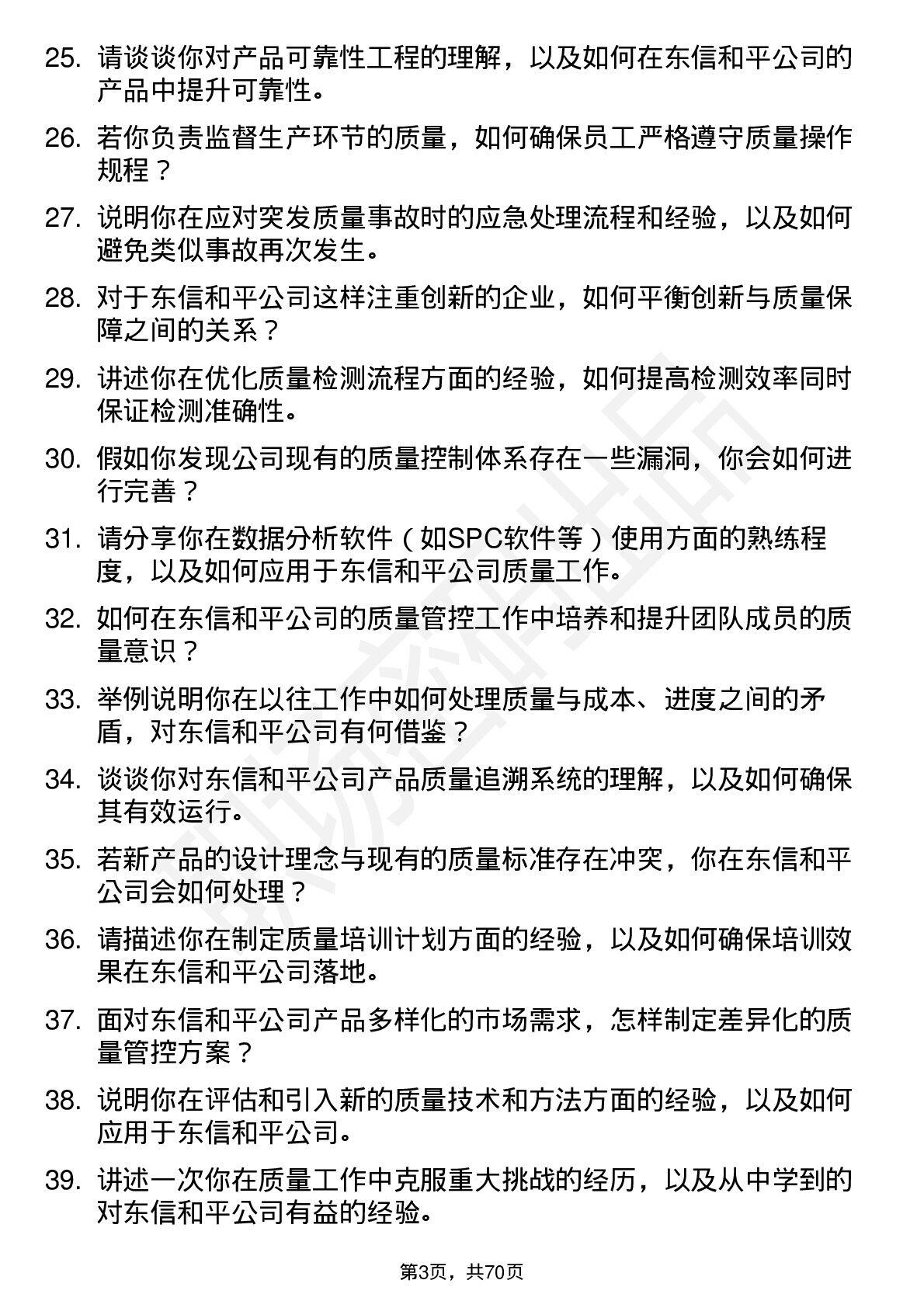 25. 请谈谈你对产品可靠性工程的理解，以及如何在东信和平公司的产品中提升可靠性。

26. 若你负责监督生产环节的质量，如何确保员工严格遵守质量操作规程？

27. 说明你在应对突发质量事故时的应急处理流程和经验，以及如何避免类似事故再次发生。

28. 对于东信和平公司这样注重创新的企业，如何平衡创新与质量保障之间的关系？

29. 讲述你在优化质量检测流程方面的经验，如何提高检测效率同时保证检测准确性。

30. 假如你发现公司现有的质量控制体系存在一些漏洞，你会如何进行完善？

31. 请分享你在数据分析软件（如SPC软件等）使用方面的熟练程度，以及如何应用于东信和平公司质量工作。

32. 如何在东信和平公司的质量管控工作中培养和提升团队成员的质量意识？

33. 举例说明你在以往工作中如何处理质量与成本、进度之间的矛盾，对东信和平公司有何借鉴？

34. 谈谈你对东信和平公司产品质量追溯系统的理解，以及如何确保其有效运行。

35. 若新产品的设计理念与现有的质量标准存在冲突，你在东信和平公司会如何处理？

36. 请描述你在制定质量培训计划方面的经验，以及如何确保培训效果在东信和平公司落地。

37. 面对东信和平公司产品多样化的市场需求，怎样制定差异化的质量管控方案？

38. 说明你在评估和引入新的质量技术和方法方面的经验，以及如何应用于东信和平公司。

39. 讲述一次你在质量工作中克服重大挑战的经历，以及从中学到的对东信和平公司有益的经验。

第3页，共70页